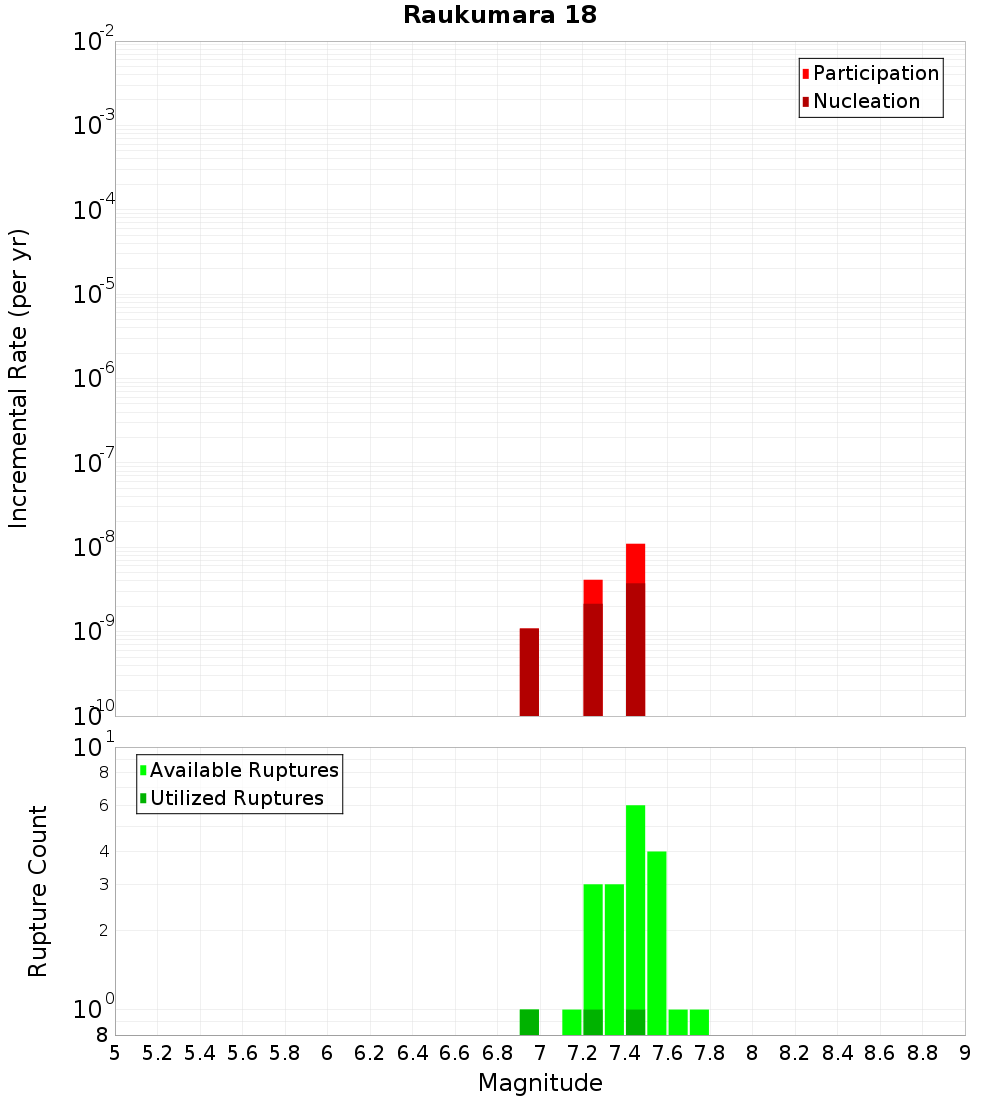 Raukumara 18

Participation
Nucleation

Incremental Rate (per yr)

$10^{-2}$
$10^{-3}$
$10^{-4}$
$10^{-5}$
$10^{-6}$
$10^{-7}$
$10^{-8}$
$10^{-9}$
$10^{-10}$

Available Ruptures
Utilized Ruptures

Rupture Count

$10^{1}$
8
6
4
3
2
$10^{0}$
8

5 5.2 5.4 5.6 5.8 6 6.2 6.4 6.6 6.8 7 7.2 7.4 7.6 7.8 8 8.2 8.4 8.6 8.8 9

Magnitude